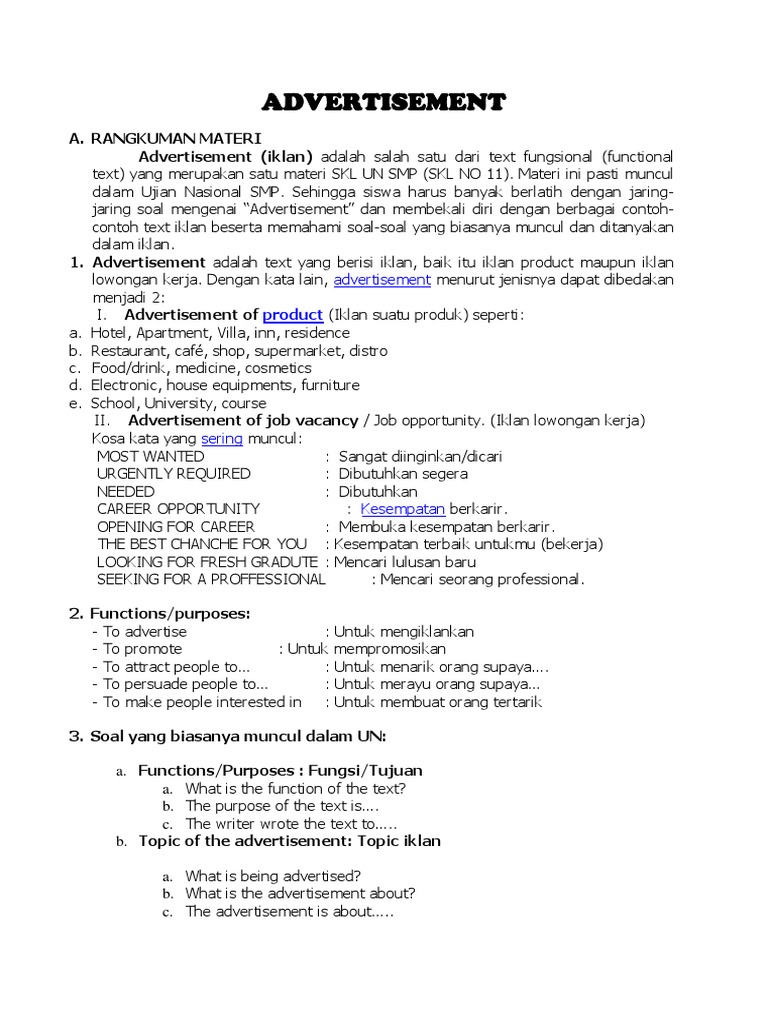 ADVERTISEMENT

A. RANGKUMAN MATERI

Advertisement (iklan) adalah salah satu dari text fungsional (functional text) yang merupakan satu materi SKL UN SMP (SKL NO 11). Materi ini pasti muncul dalam Ujian Nasional SMP. Sehingga siswa harus banyak berlatih dengan jaring-jaring soal mengenai "Advertisement" dan membekali diri dengan berbagai contoh-contoh text iklan beserta memahami soal-soal yang biasanya muncul dan ditanyakan dalam iklan.

1. Advertisement adalah text yang berisi iklan, baik itu iklan product maupun iklan lowongan kerja. Dengan kata lain, advertisement menurut jenisnya dapat dibedakan menjadi 2:

I. Advertisement of product (Iklan suatu produk) seperti:
a. Hotel, Apartment, Villa, inn, residence
b. Restaurant, café, shop, supermarket, distro
c. Food/drink, medicine, cosmetics
d. Electronic, house equipments, furniture
e. School, University, course

II. Advertisement of job vacancy / Job opportunity. (Iklan lowongan kerja)
Kosa kata yang sering muncul:
MOST WANTED : Sangat diinginkan/dicari
URGENTLY REQUIRED : Dibutuhkan segera
NEEDED : Dibutuhkan
CAREER OPPORTUNITY : Kesempatan berkarir.
OPENING FOR CAREER : Membuka kesempatan berkarir.
THE BEST CHANCHE FOR YOU : Kesempatan terbaik untukmu (bekerja)
LOOKING FOR FRESH GRADUTE : Mencari lulusan baru
SEEKING FOR A PROFFESSIONAL : Mencari seorang professional.

2. Functions/purposes:
- To advertise : Untuk mengiklankan
- To promote : Untuk mempromosikan
- To attract people to... : Untuk menarik orang supaya....
- To persuade people to... : Untuk merayu orang supaya...
- To make people interested in : Untuk membuat orang tertarik

3. Soal yang biasanya muncul dalam UN:

a. Functions/Purposes : Fungsi/Tujuan
a. What is the function of the text?
b. The purpose of the text is....
c. The writer wrote the text to.....

b. Topic of the advertisement: Topic iklan
a. What is being advertised?
b. What is the advertisement about?
c. The advertisement is about.....